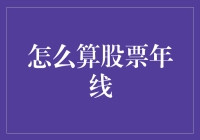 怎么算股票年线